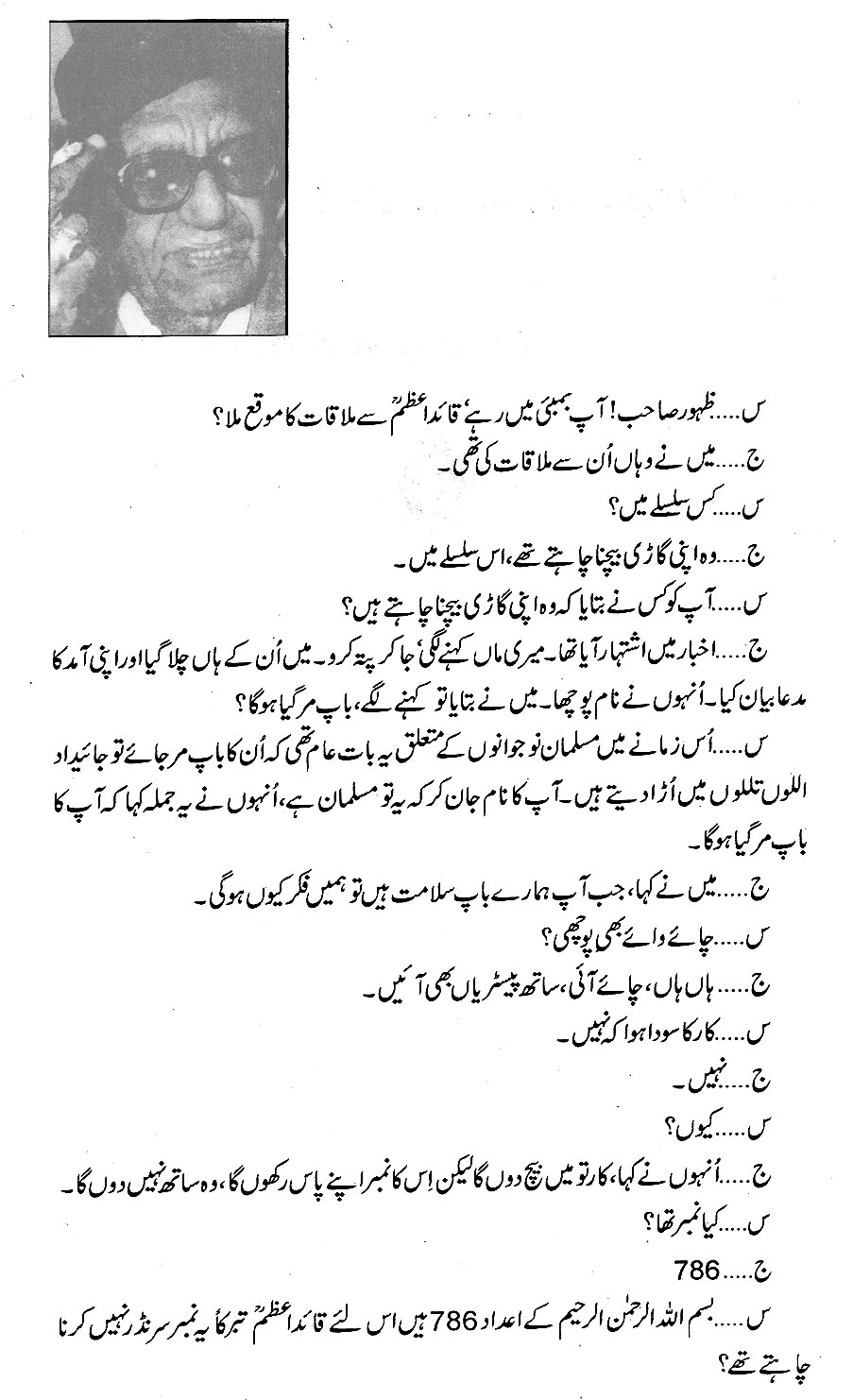 س.....ظہور صاحب! آپ بمبئی میں رہے، قائداعظمؒ سے ملاقات کا موقع ملا؟

ج.....میں نے وہاں اُن سے ملاقات کی تھی۔

س.....کس سلسلے میں؟

ج.....وہ اپنی گاڑی بیچنا چاہتے تھے، اس سلسلے میں۔

س.....آپ کو کس نے بتایا کہ وہ اپنی گاڑی بیچنا چاہتے ہیں؟

ج.....اخبار میں اشتہار آیا تھا۔ میری ماں کہنے لگی، جا کر پتہ کرو۔ میں اُن کے ہاں چلا گیا اور اپنی آمد کا مدعا بیان کیا۔ اُنہوں نے نام پوچھا۔ میں نے بتایا تو کہنے لگے، باپ مر گیا ہوگا؟

س.....اُس زمانے میں مسلمان نوجوانوں کے متعلق یہ بات عام تھی کہ اُن کا باپ مر جائے تو جائیداد اللوں تللوں میں اُڑا دیتے ہیں۔ آپ کا نام جان کر کہ یہ تو مسلمان ہے، اُنہوں نے یہ جملہ کہا کہ آپ کا باپ مر گیا ہوگا۔

ج.....میں نے کہا، جب آپ ہمارے باپ سلامت ہیں تو ہمیں فکر کیوں ہوگی۔

س.....چائے وائے بھی پوچھی؟

ج.....ہاں ہاں، چائے آئی، ساتھ پیسٹریاں بھی آئیں۔

س.....کار کا سودا ہوا کہ نہیں۔

ج.....نہیں۔

س.....کیوں؟

ج.....اُنہوں نے کہا، کار تو میں بیچ دوں گا لیکن اِس کا نمبر اپنے پاس رکھوں گا، وہ ساتھ نہیں دوں گا۔

س.....کیا نمبر تھا؟

ج.....786

س.....بسم اللہ الرحمٰن الرحیم کے اعداد 786 ہیں اس لئے قائداعظمؒ تبرکاً یہ نمبر سرنڈر نہیں کرنا چاہتے تھے؟